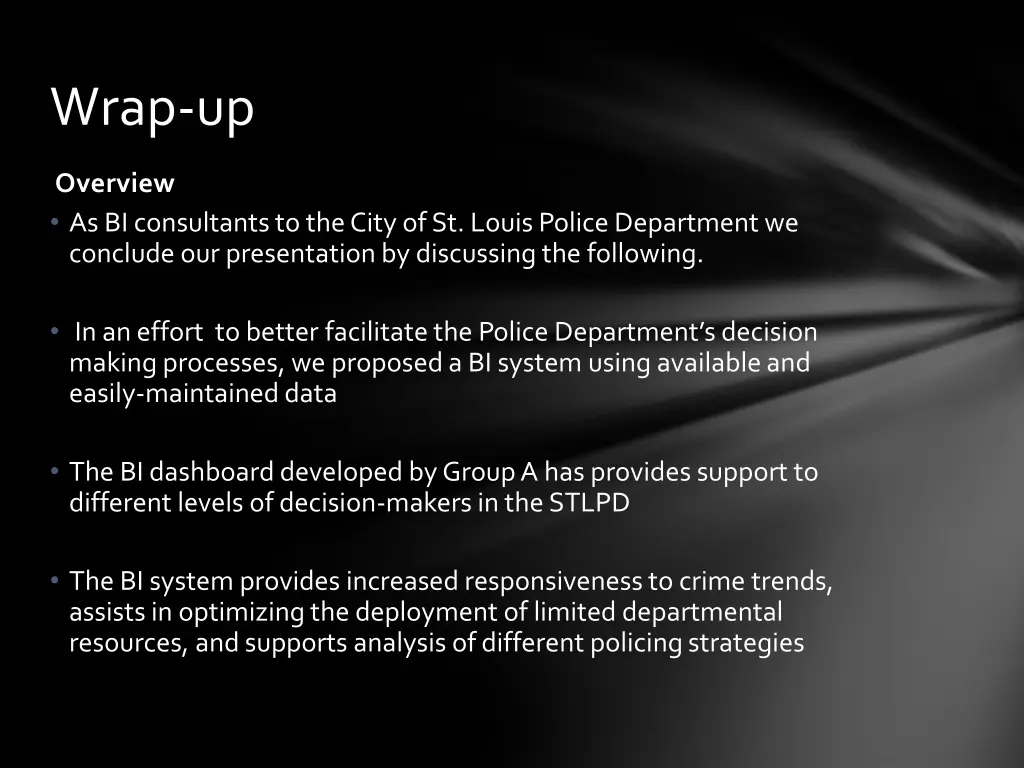 Wrap-up

Overview

• As BI consultants to the City of St. Louis Police Department we conclude our presentation by discussing the following.

• In an effort to better facilitate the Police Department's decision making processes, we proposed a BI system using available and easily-maintained data

• The BI dashboard developed by Group A has provides support to different levels of decision-makers in the STLPD

• The BI system provides increased responsiveness to crime trends, assists in optimizing the deployment of limited departmental resources, and supports analysis of different policing strategies